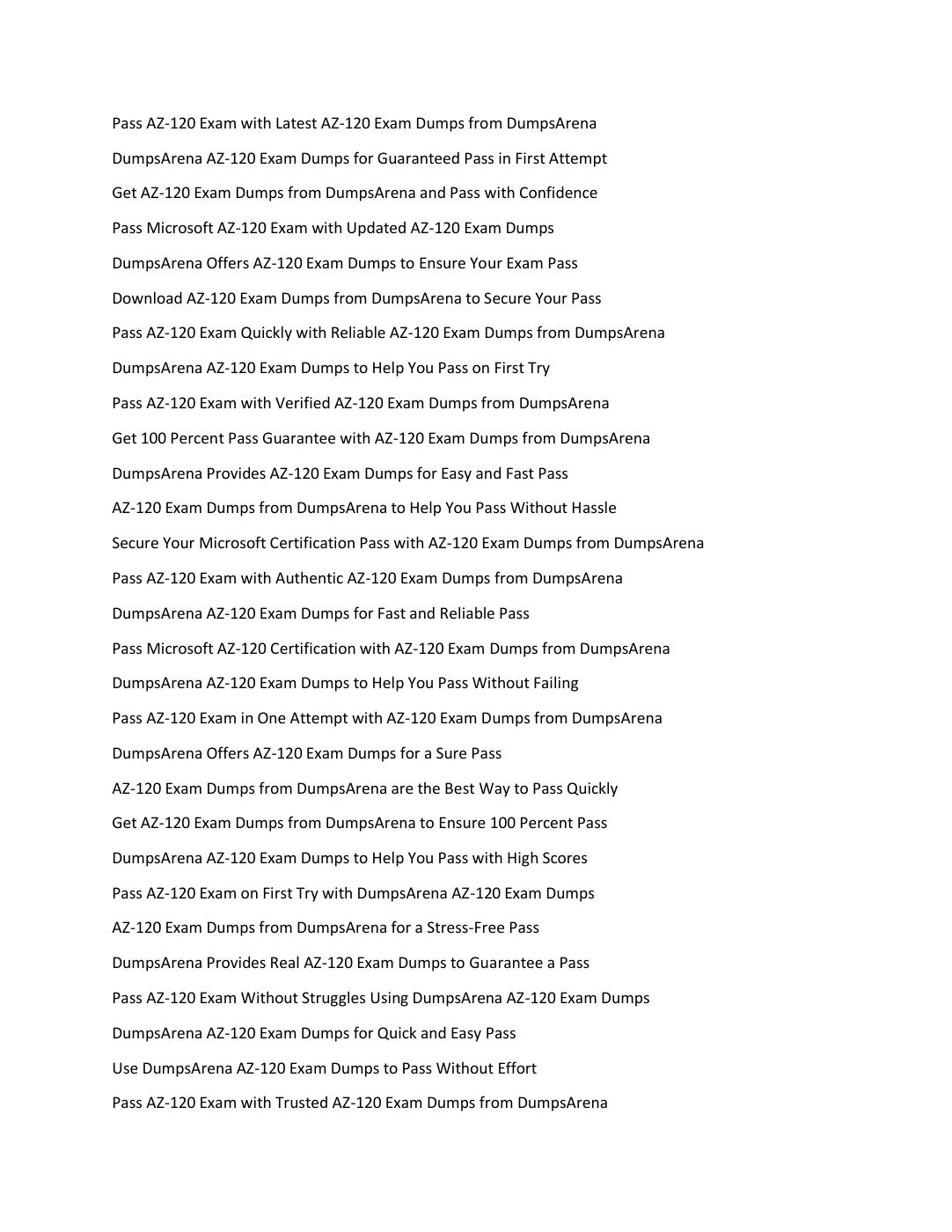 Pass AZ-120 Exam with Latest AZ-120 Exam Dumps from DumpsArena

DumpsArena AZ-120 Exam Dumps for Guaranteed Pass in First Attempt

Get AZ-120 Exam Dumps from DumpsArena and Pass with Confidence

Pass Microsoft AZ-120 Exam with Updated AZ-120 Exam Dumps

DumpsArena Offers AZ-120 Exam Dumps to Ensure Your Exam Pass

Download AZ-120 Exam Dumps from DumpsArena to Secure Your Pass

Pass AZ-120 Exam Quickly with Reliable AZ-120 Exam Dumps from DumpsArena

DumpsArena AZ-120 Exam Dumps to Help You Pass on First Try

Pass AZ-120 Exam with Verified AZ-120 Exam Dumps from DumpsArena

Get 100 Percent Pass Guarantee with AZ-120 Exam Dumps from DumpsArena

DumpsArena Provides AZ-120 Exam Dumps for Easy and Fast Pass

AZ-120 Exam Dumps from DumpsArena to Help You Pass Without Hassle

Secure Your Microsoft Certification Pass with AZ-120 Exam Dumps from DumpsArena

Pass AZ-120 Exam with Authentic AZ-120 Exam Dumps from DumpsArena

DumpsArena AZ-120 Exam Dumps for Fast and Reliable Pass

Pass Microsoft AZ-120 Certification with AZ-120 Exam Dumps from DumpsArena

DumpsArena AZ-120 Exam Dumps to Help You Pass Without Failing

Pass AZ-120 Exam in One Attempt with AZ-120 Exam Dumps from DumpsArena

DumpsArena Offers AZ-120 Exam Dumps for a Sure Pass

AZ-120 Exam Dumps from DumpsArena are the Best Way to Pass Quickly

Get AZ-120 Exam Dumps from DumpsArena to Ensure 100 Percent Pass

DumpsArena AZ-120 Exam Dumps to Help You Pass with High Scores

Pass AZ-120 Exam on First Try with DumpsArena AZ-120 Exam Dumps

AZ-120 Exam Dumps from DumpsArena for a Stress-Free Pass

DumpsArena Provides Real AZ-120 Exam Dumps to Guarantee a Pass

Pass AZ-120 Exam Without Struggles Using DumpsArena AZ-120 Exam Dumps

DumpsArena AZ-120 Exam Dumps for Quick and Easy Pass

Use DumpsArena AZ-120 Exam Dumps to Pass Without Effort

Pass AZ-120 Exam with Trusted AZ-120 Exam Dumps from DumpsArena